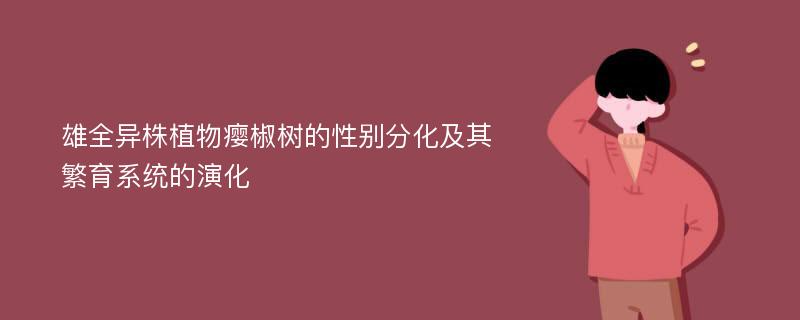 雄全异株植物瘿椒树的性别分化及其繁育系统的演化